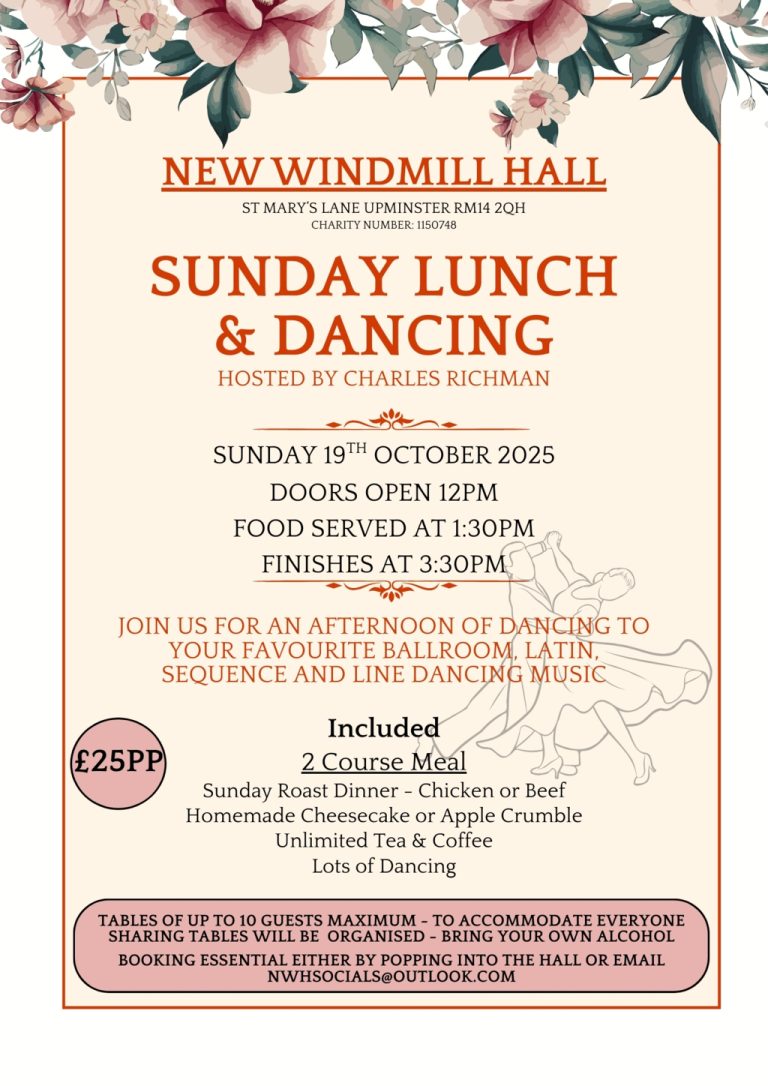 NEW WINDMILL HALL

ST MARY'S LANE UPMINSTER RM14 2QH
CHARITY NUMBER: 1150748

SUNDAY LUNCH & DANCING

HOSTED BY CHARLES RICHMAN

SUNDAY 19$^{TH}$ OCTOBER 2025
DOORS OPEN 12PM
FOOD SERVED AT 1:30PM
FINISHES AT 3:30PM

JOIN US FOR AN AFTERNOON OF DANCING TO YOUR FAVOURITE BALLROOM, LATIN, SEQUENCE AND LINE DANCING MUSIC

£25PP

Included
2 Course Meal
Sunday Roast Dinner - Chicken or Beef
Homemade Cheesecake or Apple Crumble
Unlimited Tea & Coffee
Lots of Dancing

TABLES OF UP TO 10 GUESTS MAXIMUM - TO ACCOMMODATE EVERYONE SHARING TABLES WILL BE ORGANISED - BRING YOUR OWN ALCOHOL

BOOKING ESSENTIAL EITHER BY POPPING INTO THE HALL OR EMAIL NWHSOCIALS@OUTLOOK.COM